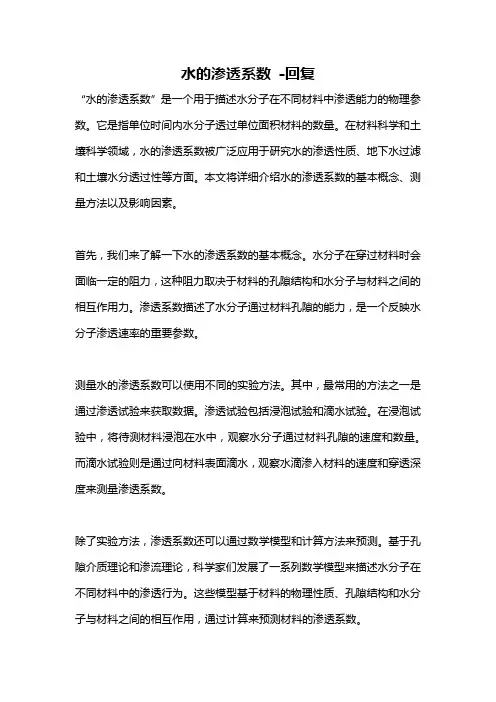 水的渗透系数 -回复

“水的渗透系数”是一个用于描述水分子在不同材料中渗透能力的物理参数。它是指单位时间内水分子透过单位面积材料的数量。在材料科学和土壤科学领域，水的渗透系数被广泛应用于研究水的渗透性质、地下水过滤和土壤水分透过性等方面。本文将详细介绍水的渗透系数的基本概念、测量方法以及影响因素。

首先，我们来了解一下水的渗透系数的基本概念。水分子在穿过材料时会面临一定的阻力，这种阻力取决于材料的孔隙结构和水分子与材料之间的相互作用力。渗透系数描述了水分子通过材料孔隙的能力，是一个反映水分子渗透速率的重要参数。

测量水的渗透系数可以使用不同的实验方法。其中，最常用的方法之一是通过渗透试验来获取数据。渗透试验包括浸泡试验和滴水试验。在浸泡试验中，将待测材料浸泡在水中，观察水分子通过材料孔隙的速度和数量。而滴水试验则是通过向材料表面滴水，观察水滴渗入材料的速度和穿透深度来测量渗透系数。

除了实验方法，渗透系数还可以通过数学模型和计算方法来预测。基于孔隙介质理论和渗流理论，科学家们发展了一系列数学模型来描述水分子在不同材料中的渗透行为。这些模型基于材料的物理性质、孔隙结构和水分子与材料之间的相互作用，通过计算来预测材料的渗透系数。